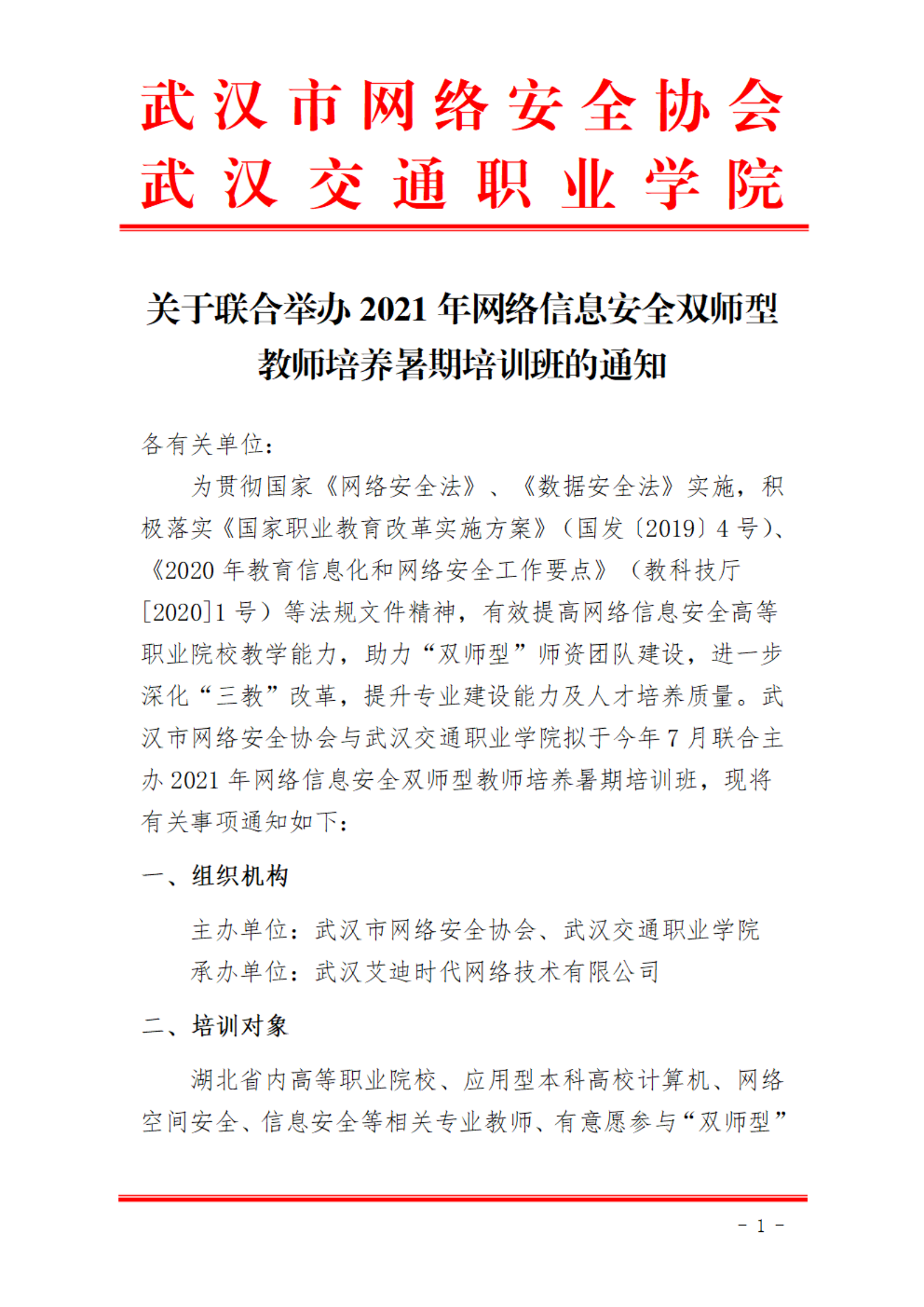 武汉市网络安全协会
武汉交通职业学院

关于联合举办 2021 年网络信息安全双师型教师培养暑期培训班的通知

各有关单位：

为贯彻国家《网络安全法》、《数据安全法》实施，积极落实《国家职业教育改革实施方案》（国发〔2019〕4 号）、《2020 年教育信息化和网络安全工作要点》（教科技厅[2020]1 号）等法规文件精神，有效提高网络信息安全高等职业院校教学能力，助力“双师型”师资团队建设，进一步深化“三教”改革，提升专业建设能力及人才培养质量。武汉市网络安全协会与武汉交通职业学院拟于今年 7 月联合主办 2021 年网络信息安全双师型教师培养暑期培训班，现将有关事项通知如下：

一、组织机构

主办单位：武汉市网络安全协会、武汉交通职业学院

承办单位：武汉艾迪时代网络技术有限公司

二、培训对象

湖北省内高等职业院校、应用型本科高校计算机、网络空间安全、信息安全等相关专业教师、有意愿参与“双师型”

- 1 -